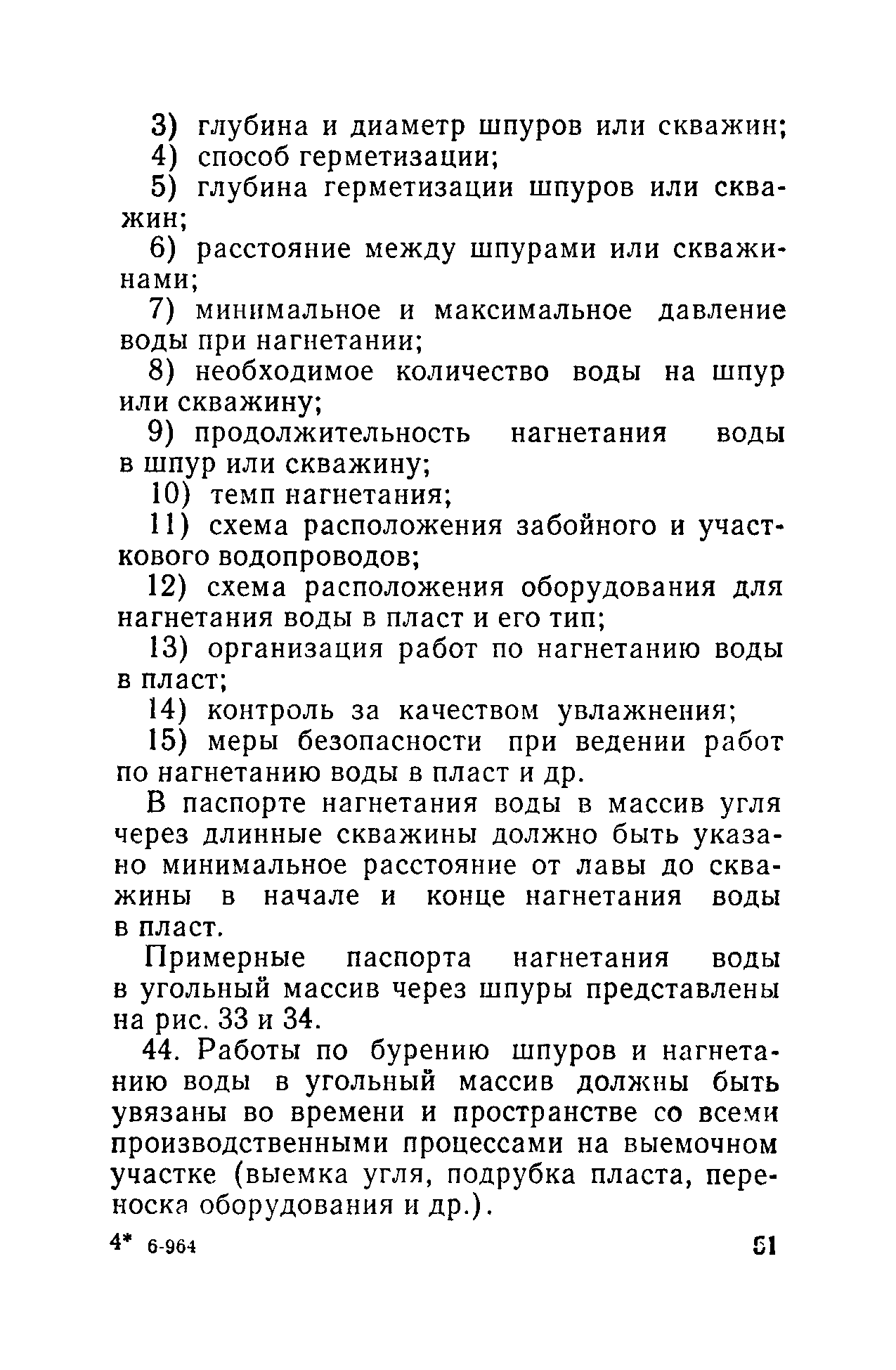 3) глубина и диаметр шпуров или скважин;

4) способ герметизации;

5) глубина герметизации шпуров или скважин;

6) расстояние между шпурами или скважинами;

7) минимальное и максимальное давление воды при нагнетании;

8) необходимое количество воды на шпур или скважину;

9) продолжительность нагнетания воды в шпур или скважину;

10) темп нагнетания;

11) схема расположения забойного и участкового водопроводов;

12) схема расположения оборудования для нагнетания воды в пласт и его тип;

13) организация работ по нагнетанию воды в пласт;

14) контроль за качеством увлажнения;

15) меры безопасности при ведении работ по нагнетанию воды в пласт и др.

В паспорте нагнетания воды в массив угля через длинные скважины должно быть указано минимальное расстояние от лавы до скважины в начале и конце нагнетания воды в пласт.

Примерные паспорта нагнетания воды в угольный массив через шпуры представлены на рис. 33 и 34.

44. Работы по бурению шпуров и нагнетанию воды в угольный массив должны быть увязаны во времени и пространстве со всеми производственными процессами на выемочном участке (выемка угля, подрубка пласта, переноска оборудования и др.).

4* 6-964 51